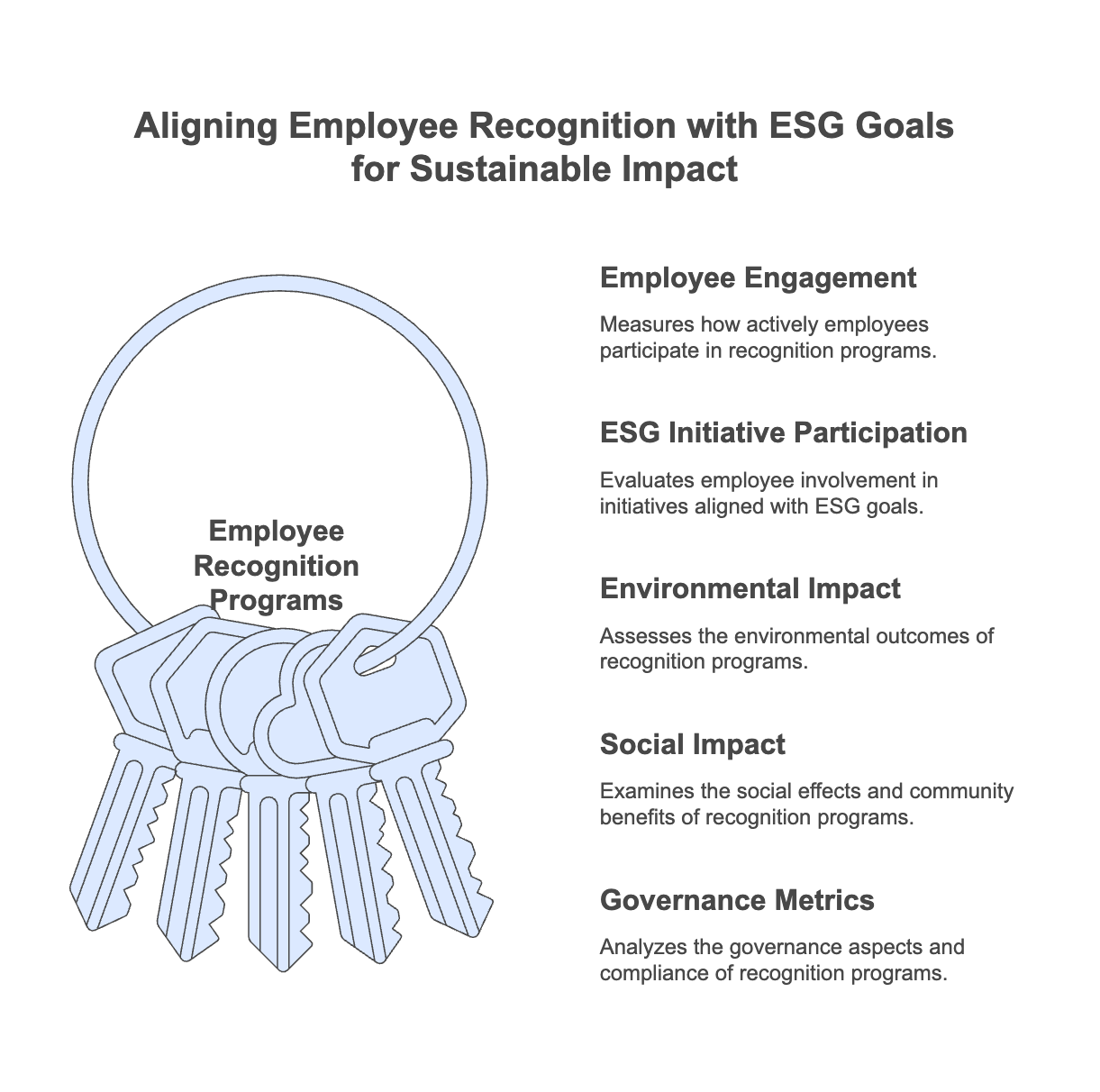 Aligning Employee Recognition with ESG Goals for Sustainable Impact

Employee Recognition Programs

Employee Engagement

Measures how actively employees participate in recognition programs.

ESG Initiative Participation

Evaluates employee involvement in initiatives aligned with ESG goals.

Environmental Impact

Assesses the environmental outcomes of recognition programs.

Social Impact

Examines the social effects and community benefits of recognition programs.

Governance Metrics

Analyzes the governance aspects and compliance of recognition programs.